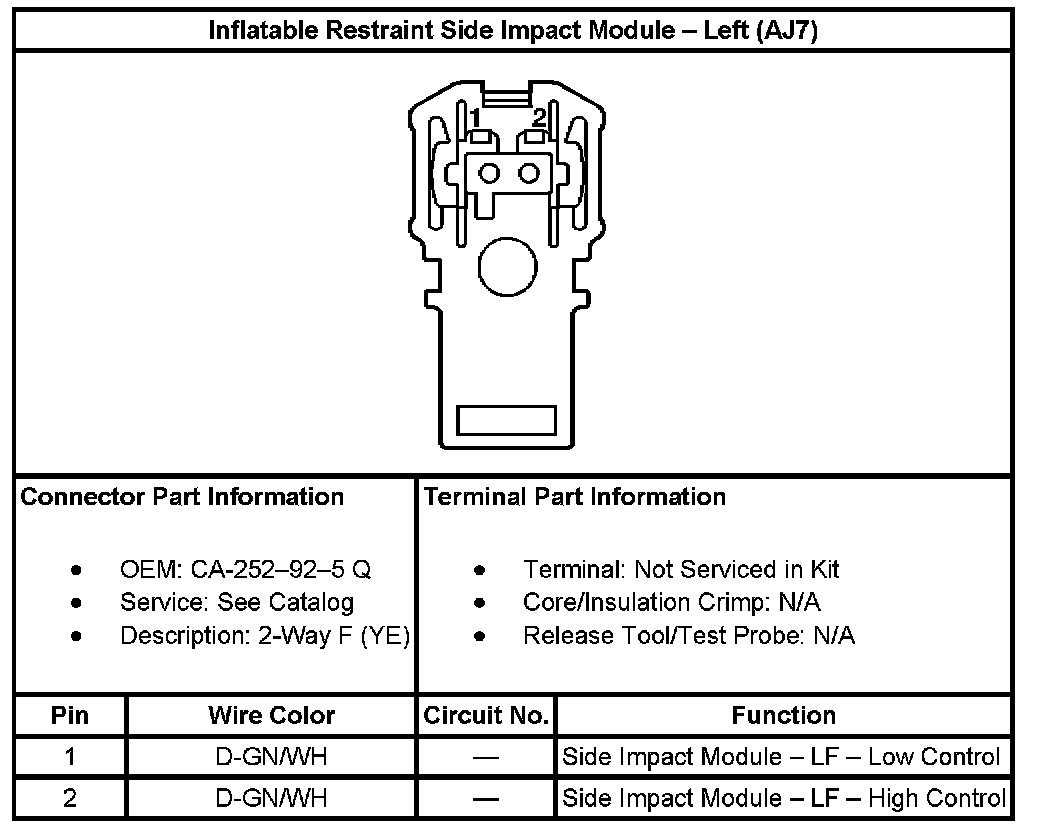 Inflatable Restraint Side Impact Module – Left (AJ7)

1 2

Connector Part Information

- OEM: CA-252–92–5 Q
- Service: See Catalog
- Description: 2-Way F (YE)

Terminal Part Information

- Terminal: Not Serviced in Kit
- Core/Insulation Crimp: N/A
- Release Tool/Test Probe: N/A

| Pin | Wire Color | Circuit No. | Function |
|---|---|---|---|
| 1 | D-GN/WH | — | Side Impact Module – LF – Low Control |
| 2 | D-GN/WH | — | Side Impact Module – LF – High Control |